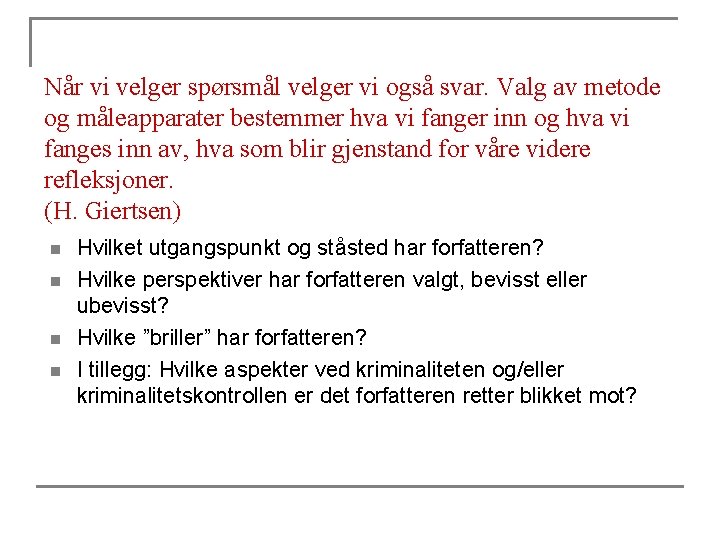 Når vi velger spørsmål velger vi også svar. Valg av metode og måleapparater bestemmer hva vi fanger inn og hva vi fanges inn av, hva som blir gjenstand for våre videre refleksjoner.
(H. Giertsen)

- Hvilket utgangspunkt og ståsted har forfatteren?
- Hvilke perspektiver har forfatteren valgt, bevisst eller ubevisst?
- Hvilke ”briller” har forfatteren?
- I tillegg: Hvilke aspekter ved kriminaliteten og/eller kriminalitetskontrollen er det forfatteren retter blikket mot?